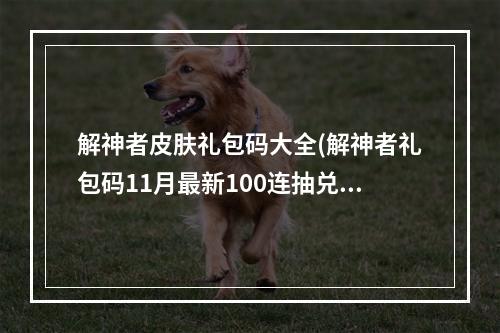 解神者皮肤礼包码大全(解神者礼包码11月最新100连抽兑...